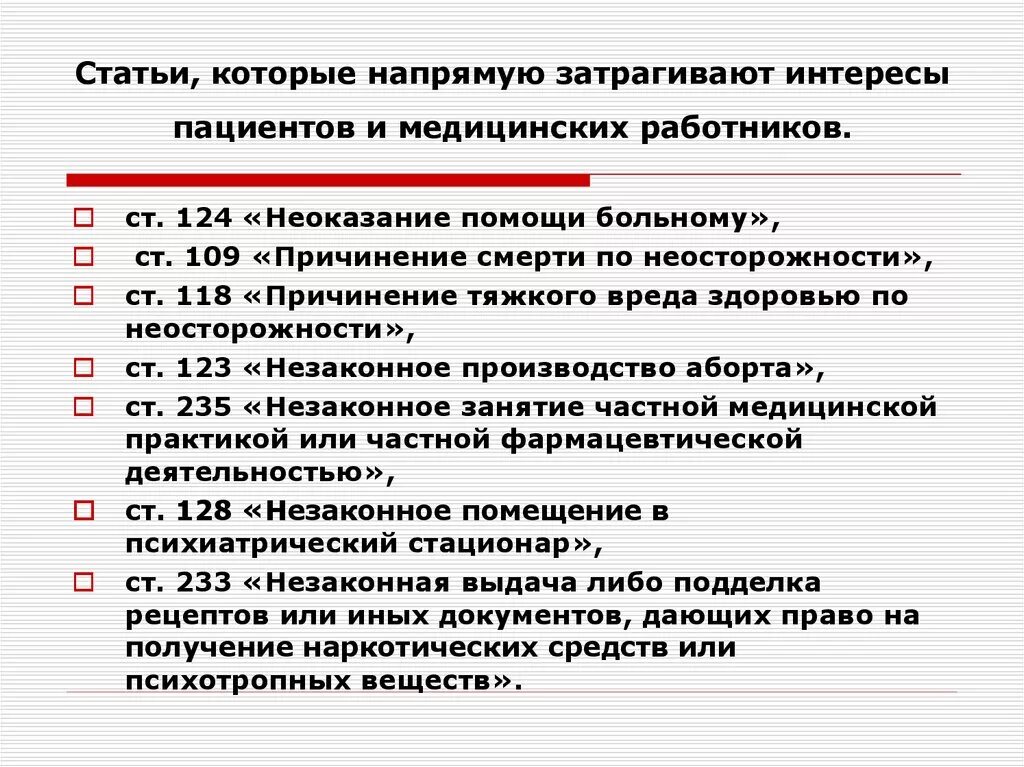 Статьи, которые напрямую затрагивают интересы пациентов и медицинских работников.

ст. 124 «Неоказание помощи больному»,

ст. 109 «Причинение смерти по неосторожности»,

ст. 118 «Причинение тяжкого вреда здоровью по неосторожности»,

ст. 123 «Незаконное производство аборта»,

ст. 235 «Незаконное занятие частной медицинской практикой или частной фармацевтической деятельностью»,

ст. 128 «Незаконное помещение в психиатрический стационар»,

ст. 233 «Незаконная выдача либо подделка рецептов или иных документов, дающих право на получение наркотических средств или психотропных веществ».